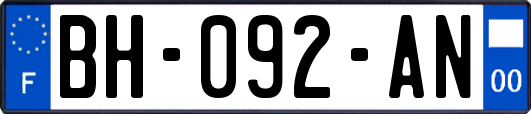 F

BH-092-AN

00